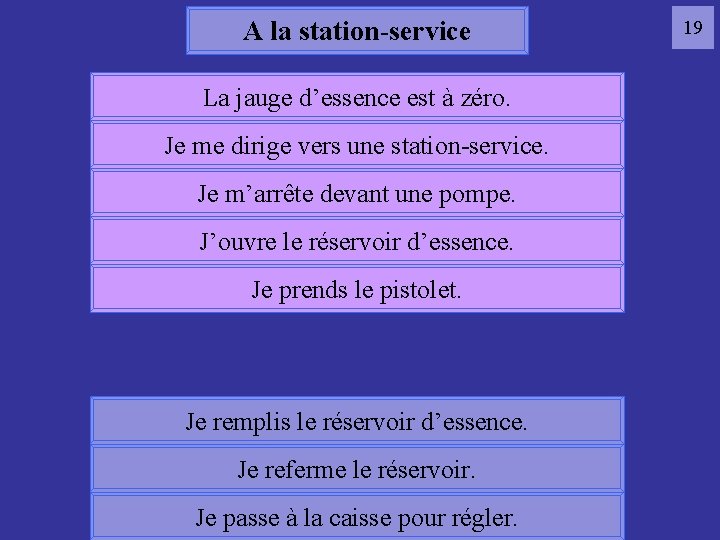 A la station-service

19

La jauge d'essence est à zéro.

Je me dirige vers une station-service.

Je m'arrête devant une pompe.

J'ouvre le réservoir d'essence.

Je prends le pistolet.

Je remplis le réservoir d'essence.

Je referme le réservoir.

Je passe à la caisse pour régler.